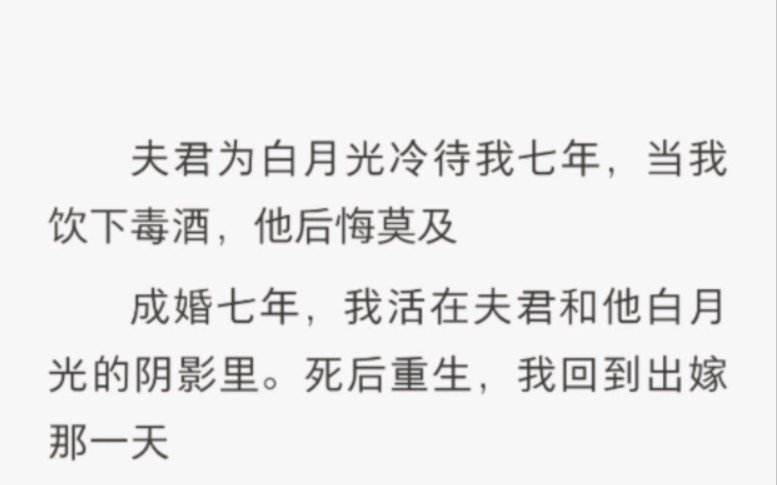 夫君为白月光冷待我七年，当我饮下毒酒，他后悔莫及

成婚七年，我活在夫君和他白月光的阴影里。死后重生，我回到出嫁那一天